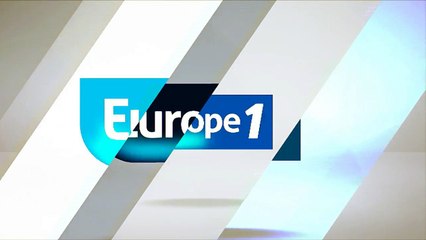 Europe 1